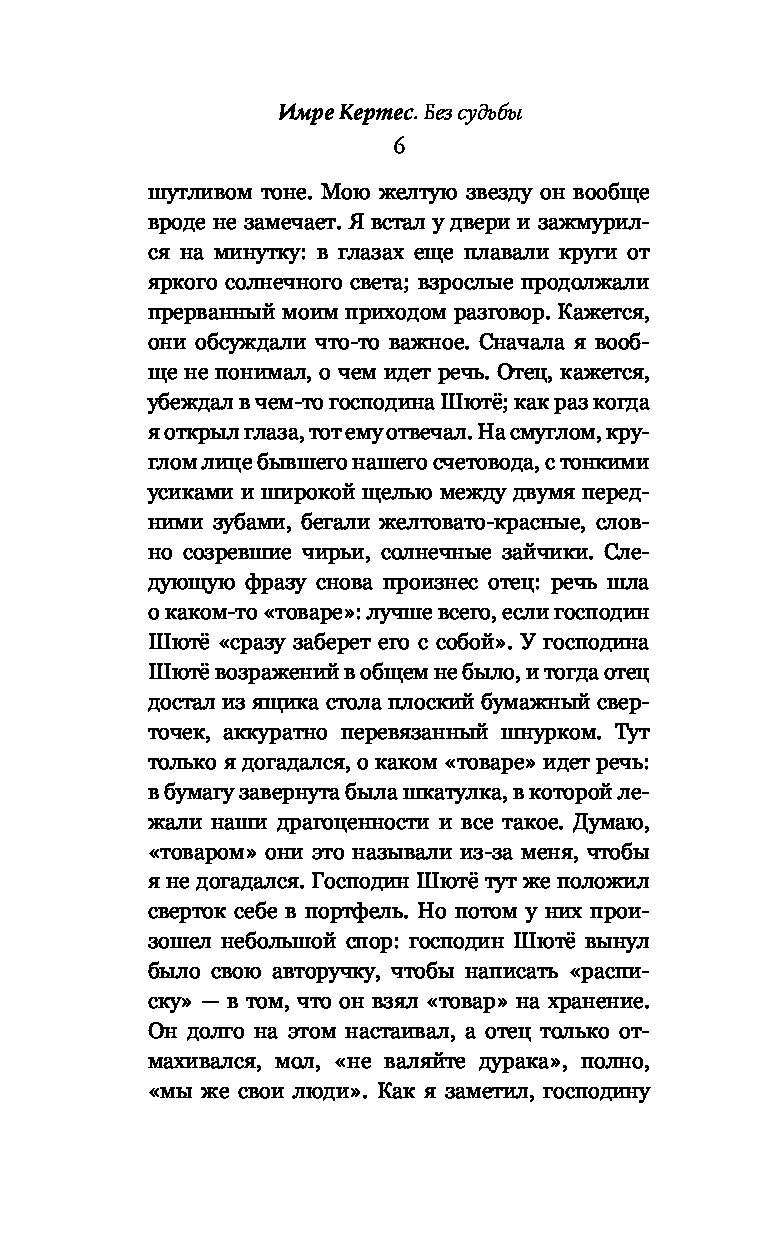 Имре Кертес. Без судьбы
6

шутливом тоне. Мою желтую звезду он вообще вроде не замечает. Я встал у двери и зажмурился на минутку: в глазах еще плавали круги от яркого солнечного света; взрослые продолжали прерванный моим приходом разговор. Кажется, они обсуждали что-то важное. Сначала я вообще не понимал, о чем идет речь. Отец, кажется, убеждал в чем-то господина Шютё; как раз когда я открыл глаза, тот ему отвечал. На смуглом, круглом лице бывшего нашего счетовода, с тонкими усиками и широкой щелью между двумя передними зубами, бегали желтовато-красные, словно созревшие чирьи, солнечные зайчики. Следующую фразу снова произнес отец: речь шла о каком-то «товаре»: лучше всего, если господин Шютё «сразу заберет его с собой». У господина Шютё возражений в общем не было, и тогда отец достал из ящика стола плоский бумажный сверточек, аккуратно перевязанный шнурком. Тут только я догадался, о каком «товаре» идет речь: в бумагу завернута была шкатулка, в которой лежали наши драгоценности и все такое. Думаю, «товаром» они это называли из-за меня, чтобы я не догадался. Господин Шютё тут же положил сверток себе в портфель. Но потом у них произошел небольшой спор: господин Шютё вынул было свою авторучку, чтобы написать «расписку» — в том, что он взял «товар» на хранение. Он долго на этом настаивал, а отец только отмахивался, мол, «не валяйте дурака», полно, «мы же свои люди». Как я заметил, господину